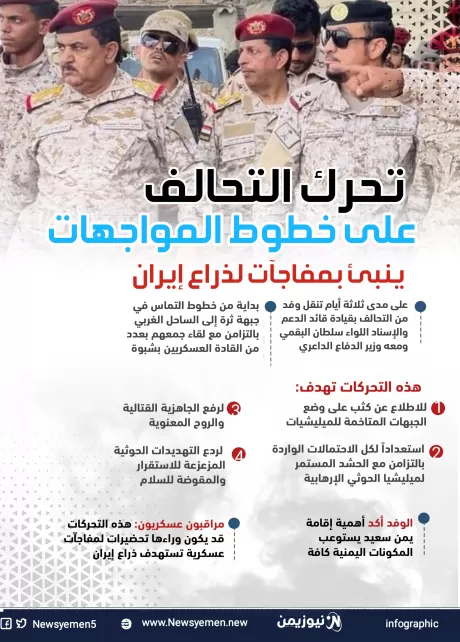 تحرك التحالف
على خطوط المواجهات
ينبئ بمفاجآت لذراع إيران

على مدى ثلاثة أيام تنقل وفد من التحالف بقيادة قائد الدعم والإسناد اللواء سلطان البقمي ومعه وزير الدفاع الداعري

بداية من خطوط التماس في جبهة ثرة إلى الساحل الغربي بالتزامن مع لقاء جمعهم بعدد من القادة العسكريين بشبوة

هذه التحركات تهدف:

1 للاطلاع عن كثب على وضع الجبهات المتاخمة للميليشيات

2 استعداداً لكل الاحتمالات الواردة بالتزامن مع الحشد المستمر لميليشيا الحوثي الإرهابية

3 لرفع الجاهزية القتالية والروح المعنوية

4 لردع التهديدات الحوثية المزعزعة للاستقرار والمقوضة للسلام

الوفد أكد أهمية إقامة يمن سعيد يستوعب المكونات اليمنية كافة

مراقبون عسكريون: هذه التحركات قد يكون وراءها تحضيرات لمفاجآت عسكرية تستهدف ذراع إيران

Newsyemen5 www.Newsyemen.new نيوزيمن infographic